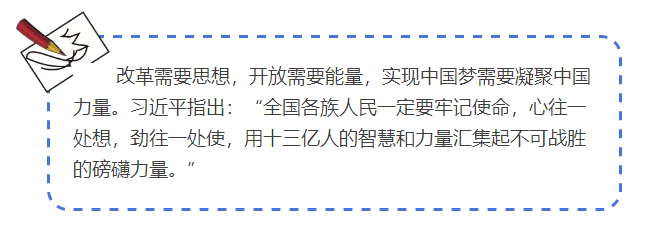 改革需要思想，开放需要能量，实现中国梦需要凝聚中国力量。习近平指出：“全国各族人民一定要牢记使命，心往一处想，劲往一处使，用十三亿人的智慧和力量汇集起不可战胜的磅礴力量。”